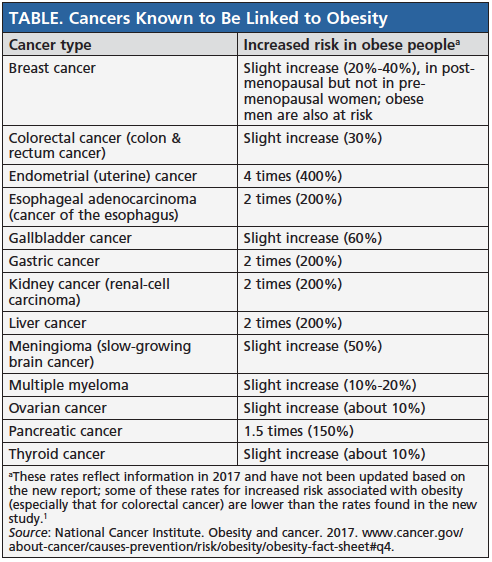 TABLE. Cancers Known to Be Linked to Obesity

| Cancer type | Increased risk in obese people$^a$ |
|---|---|
| Breast cancer | Slight increase (20%-40%), in postmenopausal but not in premenopausal women; obese men are also at risk |
| Colorectal cancer (colon & rectum cancer) | Slight increase (30%) |
| Endometrial (uterine) cancer | 4 times (400%) |
| Esophageal adenocarcinoma (cancer of the esophagus) | 2 times (200%) |
| Gallbladder cancer | Slight increase (60%) |
| Gastric cancer | 2 times (200%) |
| Kidney cancer (renal-cell carcinoma) | 2 times (200%) |
| Liver cancer | 2 times (200%) |
| Meningioma (slow-growing brain cancer) | Slight increase (50%) |
| Multiple myeloma | Slight increase (10%-20%) |
| Ovarian cancer | Slight increase (about 10%) |
| Pancreatic cancer | 1.5 times (150%) |
| Thyroid cancer | Slight increase (about 10%) |

$^a$These rates reflect information in 2017 and have not been updated based on the new report; some of these rates for increased risk associated with obesity (especially that for colorectal cancer) are lower than the rates found in the new study.$^1$
Source: National Cancer Institute. Obesity and cancer. 2017. www.cancer.gov/about-cancer/causes-prevention/risk/obesity/obesity-fact-sheet#q4.